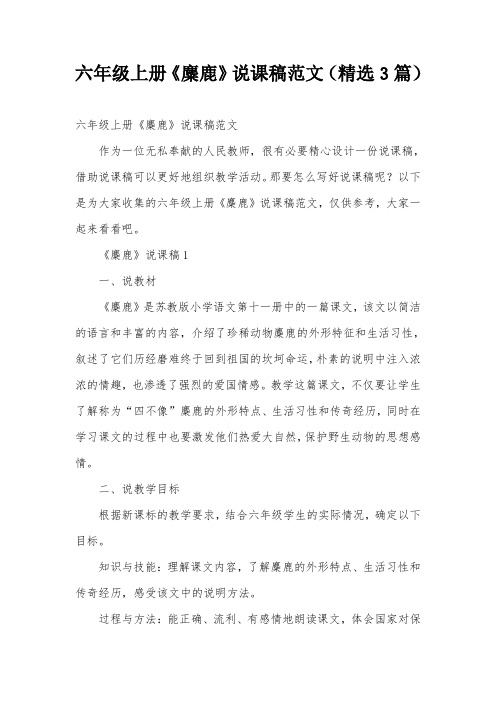 六年级上册《麋鹿》说课稿范文（精选3篇）

六年级上册《麋鹿》说课稿范文

作为一位无私奉献的人民教师，很有必要精心设计一份说课稿，借助说课稿可以更好地组织教学活动。那要怎么写好说课稿呢？以下是为大家收集的六年级上册《麋鹿》说课稿范文，仅供参考，大家一起来看看吧。

《麋鹿》说课稿1

一、说教材

《麋鹿》是苏教版小学语文第十一册中的一篇课文，该文以简洁的语言和丰富的内容，介绍了珍稀动物麋鹿的外形特征和生活习性，叙述了它们历经磨难终于回到祖国的坎坷命运，朴素的说明中注入浓浓的情趣，也渗透了强烈的爱国情感。教学这篇课文，不仅要让学生了解称为“四不像”麋鹿的外形特点、生活习性和传奇经历，同时在学习课文的过程中也要激发他们热爱大自然，保护野生动物的思想感情。

二、说教学目标

根据新课标的教学要求，结合六年级学生的实际情况，确定以下目标。

知识与技能：理解课文内容，了解麋鹿的外形特点、生活习性和传奇经历，感受该文中的说明方法。

过程与方法：能正确、流利、有感情地朗读课文，体会国家对保